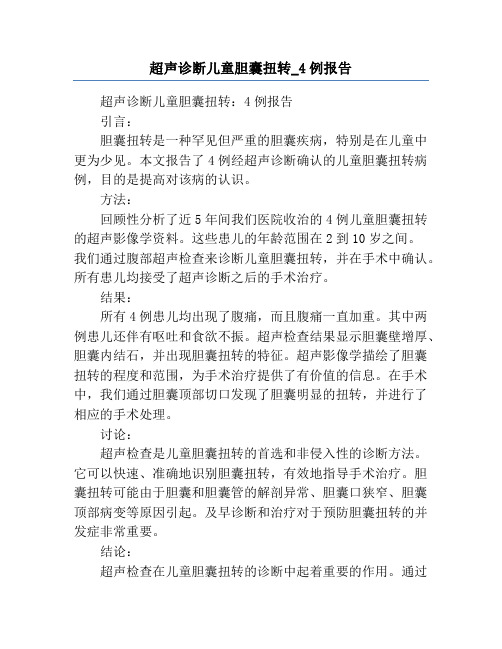 超声诊断儿童胆囊扭转_4例报告

超声诊断儿童胆囊扭转：4例报告

引言：

胆囊扭转是一种罕见但严重的胆囊疾病，特别是在儿童中更为少见。本文报告了4例经超声诊断确认的儿童胆囊扭转病例，目的是提高对该病的认识。

方法：

回顾性分析了近5年间我们医院收治的4例儿童胆囊扭转的超声影像学资料。这些患儿的年龄范围在2到10岁之间。我们通过腹部超声检查来诊断儿童胆囊扭转，并在手术中确认。所有患儿均接受了超声诊断之后的手术治疗。

结果：

所有4例患儿均出现了腹痛，而且腹痛一直加重。其中两例患儿还伴有呕吐和食欲不振。超声检查结果显示胆囊壁增厚、胆囊内结石，并出现胆囊扭转的特征。超声影像学描绘了胆囊扭转的程度和范围，为手术治疗提供了有价值的信息。在手术中，我们通过胆囊顶部切口发现了胆囊明显的扭转，并进行了相应的手术处理。

讨论：

超声检查是儿童胆囊扭转的首选和非侵入性的诊断方法。它可以快速、准确地识别胆囊扭转，有效地指导手术治疗。胆囊扭转可能由于胆囊和胆囊管的解剖异常、胆囊口狭窄、胆囊顶部病变等原因引起。及早诊断和治疗对于预防胆囊扭转的并发症非常重要。

结论：

超声检查在儿童胆囊扭转的诊断中起着重要的作用。通过